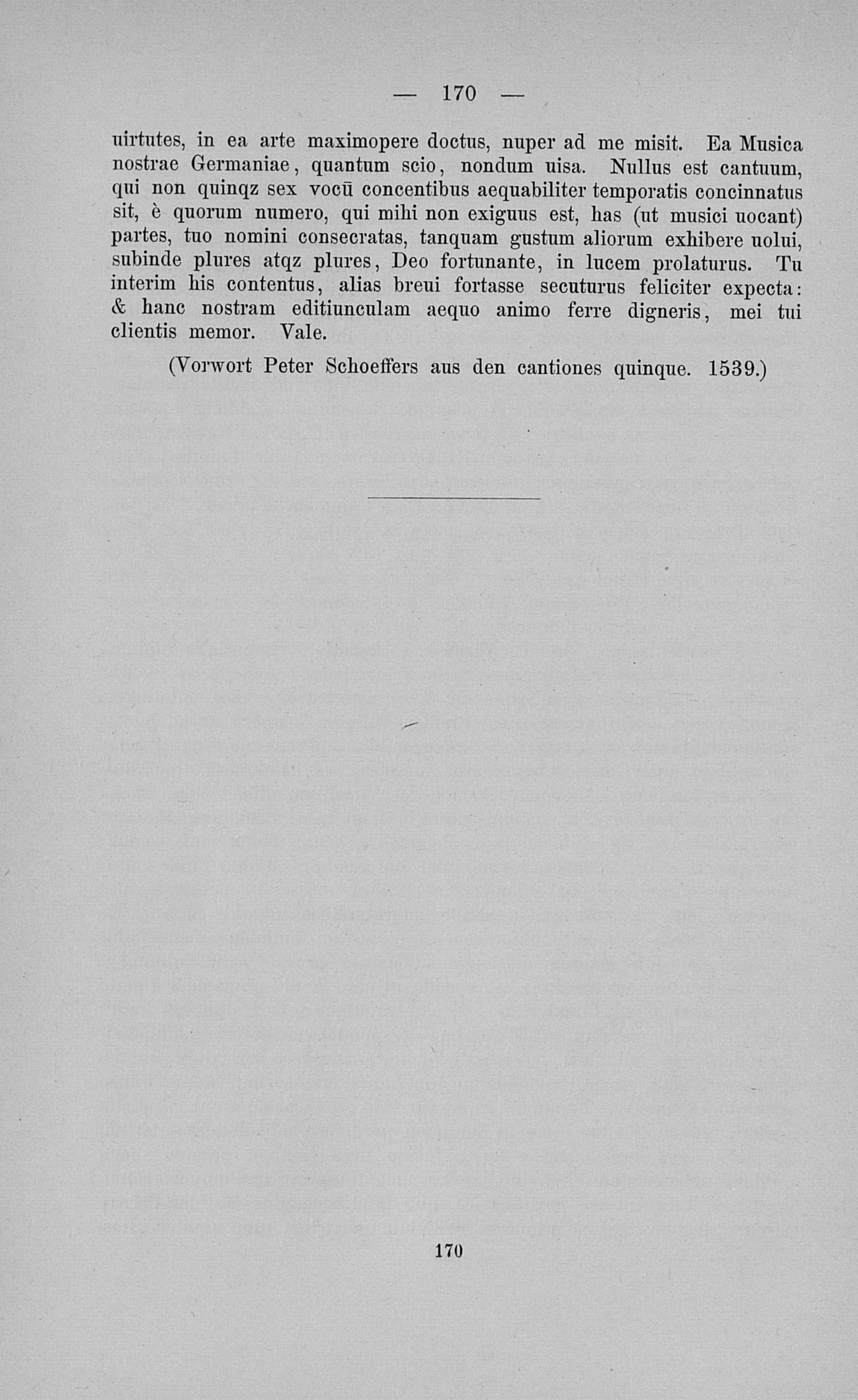 — 170 —

uirtutes, in ea arte maximopere doctus, nuper ad me misit. Ea Musica nostrae Germaniae, quantum scio, nondum uisa. Nullus est cantuum, qui non quinqz sex vocū concentibus aequabiliter temporatis concinnatus sit, è quorum numero, qui mihi non exiguus est, has (ut musici uocant) partes, tuo nomini consecratas, tanquam gustum aliorum exhibere uolui, subinde plures atqz plures, Deo fortunante, in lucem prolaturus. Tu interim his contentus, alias breui fortasse secuturus feliciter expecta: & hanc nostram editiunculam aequo animo ferre digneris, mei tui clientis memor. Vale.

(Vorwort Peter Schoeffers aus den cantiones quinque. 1539.)

170